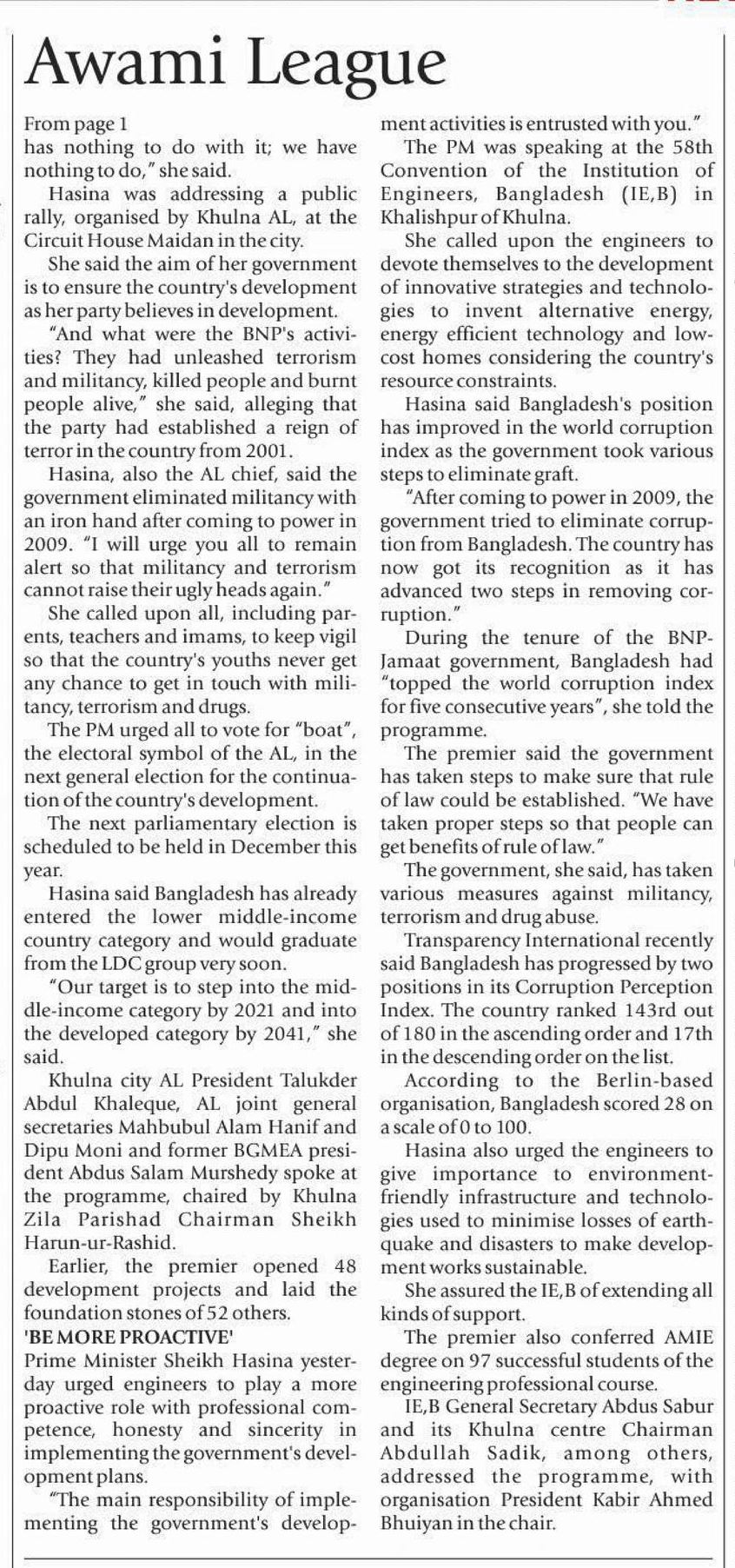 Awami League

From page 1
has nothing to do with it; we have nothing to do," she said.

Hasina was addressing a public rally, organised by Khulna AL, at the Circuit House Maidan in the city.

She said the aim of her government is to ensure the country's development as her party believes in development.

"And what were the BNP's activities? They had unleashed terrorism and militancy, killed people and burnt people alive," she said, alleging that the party had established a reign of terror in the country from 2001.

Hasina, also the AL chief, said the government eliminated militancy with an iron hand after coming to power in 2009. "I will urge you all to remain alert so that militancy and terrorism cannot raise their ugly heads again."

She called upon all, including parents, teachers and imams, to keep vigil so that the country's youths never get any chance to get in touch with militancy, terrorism and drugs.

The PM urged all to vote for "boat", the electoral symbol of the AL, in the next general election for the continuation of the country's development.

The next parliamentary election is scheduled to be held in December this year.

Hasina said Bangladesh has already entered the lower middle-income country category and would graduate from the LDC group very soon.

"Our target is to step into the middle-income category by 2021 and into the developed category by 2041," she said.

Khulna city AL President Talukder Abdul Khaleque, AL joint general secretaries Mahbubul Alam Hanif and Dipu Moni and former BGMEA president Abdus Salam Murshedy spoke at the programme, chaired by Khulna Zila Parishad Chairman Sheikh Harun-ur-Rashid.

Earlier, the premier opened 48 development projects and laid the foundation stones of 52 others.

'BE MORE PROACTIVE'
Prime Minister Sheikh Hasina yesterday urged engineers to play a more proactive role with professional competence, honesty and sincerity in implementing the government's development plans.

"The main responsibility of implementing the government's development activities is entrusted with you."

The PM was speaking at the 58th Convention of the Institution of Engineers, Bangladesh (IE,B) in Khalishpur of Khulna.

She called upon the engineers to devote themselves to the development of innovative strategies and technologies to invent alternative energy, energy efficient technology and low-cost homes considering the country's resource constraints.

Hasina said Bangladesh's position has improved in the world corruption index as the government took various steps to eliminate graft.

"After coming to power in 2009, the government tried to eliminate corruption from Bangladesh. The country has now got its recognition as it has advanced two steps in removing corruption."

During the tenure of the BNP-Jamaat government, Bangladesh had "topped the world corruption index for five consecutive years", she told the programme.

The premier said the government has taken steps to make sure that rule of law could be established. "We have taken proper steps so that people can get benefits of rule of law."

The government, she said, has taken various measures against militancy, terrorism and drug abuse.

Transparency International recently said Bangladesh has progressed by two positions in its Corruption Perception Index. The country ranked 143rd out of 180 in the ascending order and 17th in the descending order on the list.

According to the Berlin-based organisation, Bangladesh scored 28 on a scale of 0 to 100.

Hasina also urged the engineers to give importance to environment-friendly infrastructure and technologies used to minimise losses of earthquake and disasters to make development works sustainable.

She assured the IE,B of extending all kinds of support.

The premier also conferred AMIE degree on 97 successful students of the engineering professional course.

IE,B General Secretary Abdus Sabur and its Khulna centre Chairman Abdullah Sadik, among others, addressed the programme, with organisation President Kabir Ahmed Bhuiyan in the chair.